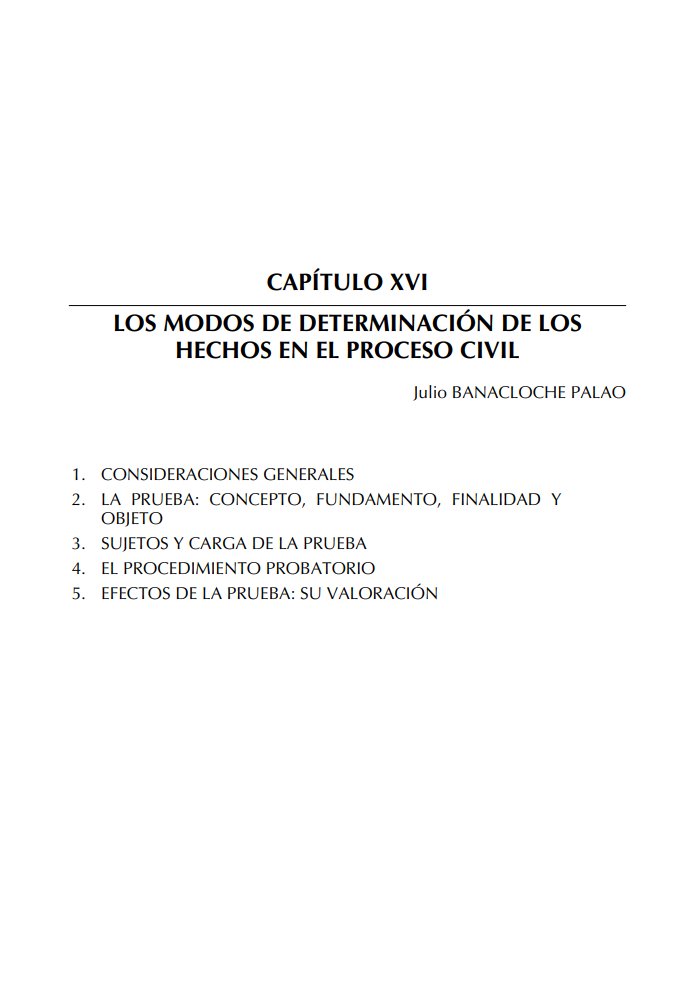 CAPÍTULO XVI

LOS MODOS DE DETERMINACIÓN DE LOS HECHOS EN EL PROCESO CIVIL

Julio BANACLOCHE PALAO

1. CONSIDERACIONES GENERALES
2. LA PRUEBA: CONCEPTO, FUNDAMENTO, FINALIDAD Y OBJETO
3. SUJETOS Y CARGA DE LA PRUEBA
4. EL PROCEDIMIENTO PROBATORIO
5. EFECTOS DE LA PRUEBA: SU VALORACIÓN